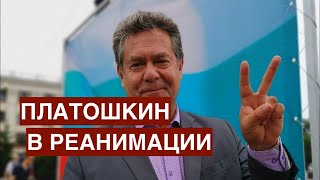 ПЛАТОШКИН
В РЕАНИМАЦИИ